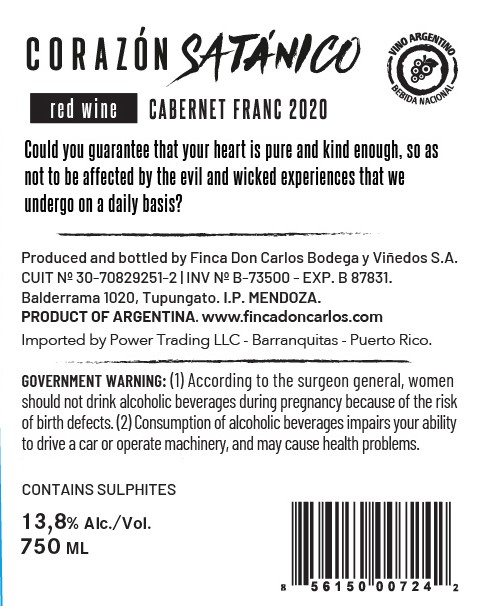 CORAZÓN SATÁNICO

VINO ARGENTINO
BEBIDA NACIONAL

red wine CABERNET FRANC 2020

Could you guarantee that your heart is pure and kind enough, so as not to be affected by the evil and wicked experiences that we undergo on a daily basis?

Produced and bottled by Finca Don Carlos Bodega y Viñedos S.A.
CUIT Nº 30-70829251-2 | INV Nº B-73500 - EXP. B 87831.
Balderrama 1020, Tupungato. I.P. MENDOZA.
PRODUCT OF ARGENTINA. www.fincadoncarlos.com
Imported by Power Trading LLC - Barranquitas - Puerto Rico.

GOVERNMENT WARNING: (1) According to the surgeon general, women should not drink alcoholic beverages during pregnancy because of the risk of birth defects. (2) Consumption of alcoholic beverages impairs your ability to drive a car or operate machinery, and may cause health problems.

CONTAINS SULPHITES

13,8% Alc./Vol.
750 ML

8 56150 00724 2